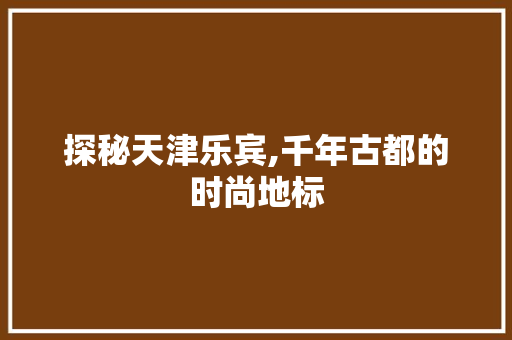 探秘天津乐宾,千年古都的时尚地标